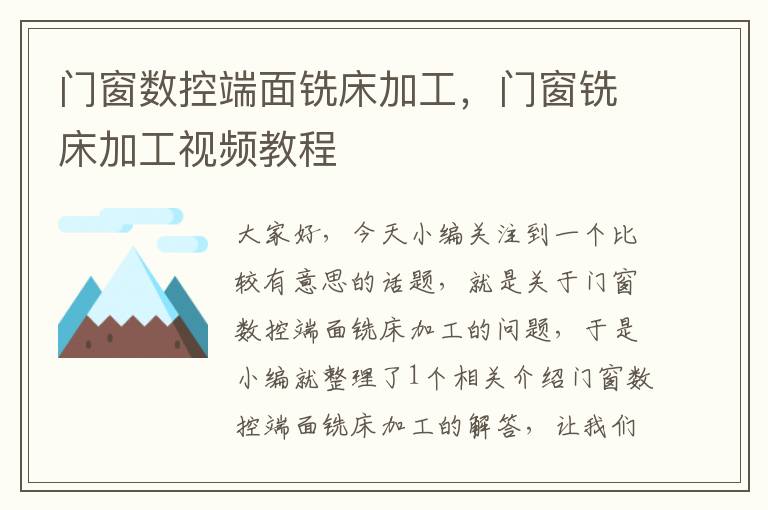 门窗数控端面铣床加工，门窗铣床加工视频教程

大家好，今天小编关注到一个比较有意思的话题，就是关于门窗数控端面铣床加工的问题，于是小编就整理了1个相关介绍门窗数控端面铣床加工的解答，让我们